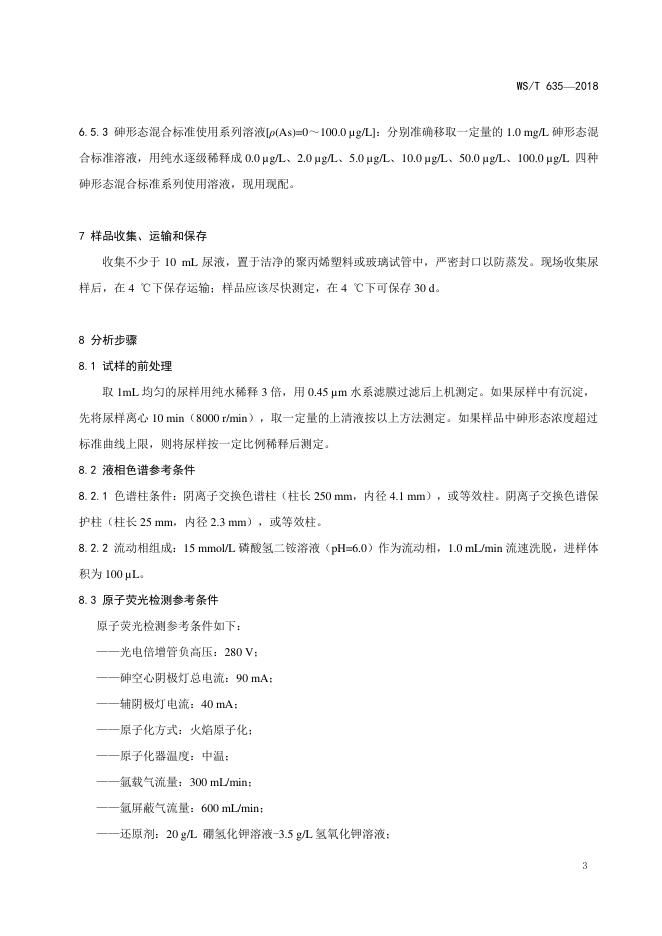 WS/T 635—2018

6.5.3 砷形态混合标准使用系列溶液[$\rho$(As)=0～100.0 μg/L]：分别准确移取一定量的 1.0 mg/L 砷形态混合标准溶液，用纯水逐级稀释成 0.0 μg/L、2.0 μg/L、5.0 μg/L、10.0 μg/L、50.0 μg/L、100.0 μg/L 四种砷形态混合标准系列使用溶液，现用现配。

7 样品收集、运输和保存

收集不少于 10 mL 尿液，置于洁净的聚丙烯塑料或玻璃试管中，严密封口以防蒸发。现场收集尿样后，在 4 ℃下保存运输；样品应该尽快测定，在 4 ℃下可保存 30 d。

8 分析步骤

8.1 试样的前处理

取 1mL 均匀的尿样用纯水稀释 3 倍，用 0.45 μm 水系滤膜过滤后上机测定。如果尿样中有沉淀，先将尿样离心 10 min（8000 r/min），取一定量的上清液按以上方法测定。如果样品中砷形态浓度超过标准曲线上限，则将尿样按一定比例稀释后测定。

8.2 液相色谱参考条件

8.2.1 色谱柱条件：阴离子交换色谱柱（柱长 250 mm，内径 4.1 mm），或等效柱。阴离子交换色谱保护柱（柱长 25 mm，内径 2.3 mm），或等效柱。

8.2.2 流动相组成：15 mmol/L 磷酸氢二铵溶液（pH=6.0）作为流动相，1.0 mL/min 流速洗脱，进样体积为 100 μL。

8.3 原子荧光检测参考条件

原子荧光检测参考条件如下：

——光电倍增管负高压：280 V；

——砷空心阴极灯总电流：90 mA；

——辅阴极灯电流：40 mA；

——原子化方式：火焰原子化；

——原子化器温度：中温；

——氩载气流量：300 mL/min；

——氩屏蔽气流量：600 mL/min；

——还原剂：20 g/L 硼氢化钾溶液-3.5 g/L 氢氧化钾溶液；

3